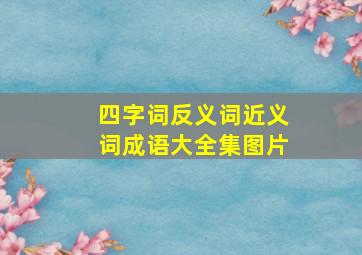 四字词反义词近义词成语大全集图片